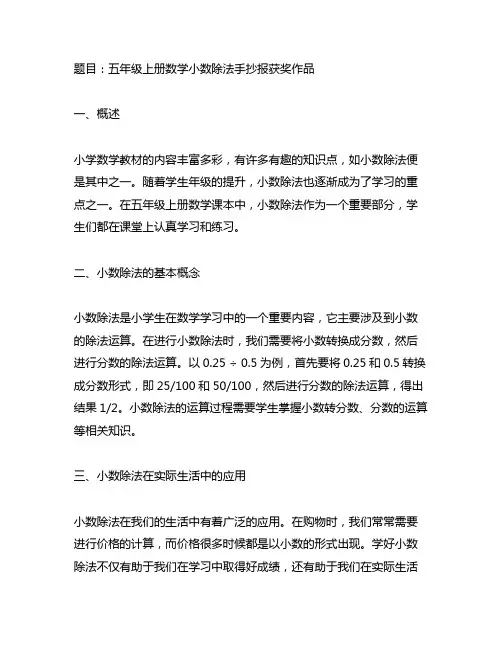 题目：五年级上册数学小数除法手抄报获奖作品

一、概述

小学数学教材的内容丰富多彩，有许多有趣的知识点，如小数除法便是其中之一。随着学生年级的提升，小数除法也逐渐成为了学习的重点之一。在五年级上册数学课本中，小数除法作为一个重要部分，学生们都在课堂上认真学习和练习。

二、小数除法的基本概念

小数除法是小学生在数学学习中的一个重要内容，它主要涉及到小数的除法运算。在进行小数除法时，我们需要将小数转换成分数，然后进行分数的除法运算。以 0.25 ÷ 0.5 为例，首先要将 0.25 和 0.5 转换成分数形式，即 25/100 和 50/100，然后进行分数的除法运算，得出结果 1/2。小数除法的运算过程需要学生掌握小数转分数、分数的运算等相关知识。

三、小数除法在实际生活中的应用

小数除法在我们的生活中有着广泛的应用。在购物时，我们常常需要进行价格的计算，而价格很多时候都是以小数的形式出现。学好小数除法不仅有助于我们在学习中取得好成绩，还有助于我们在实际生活